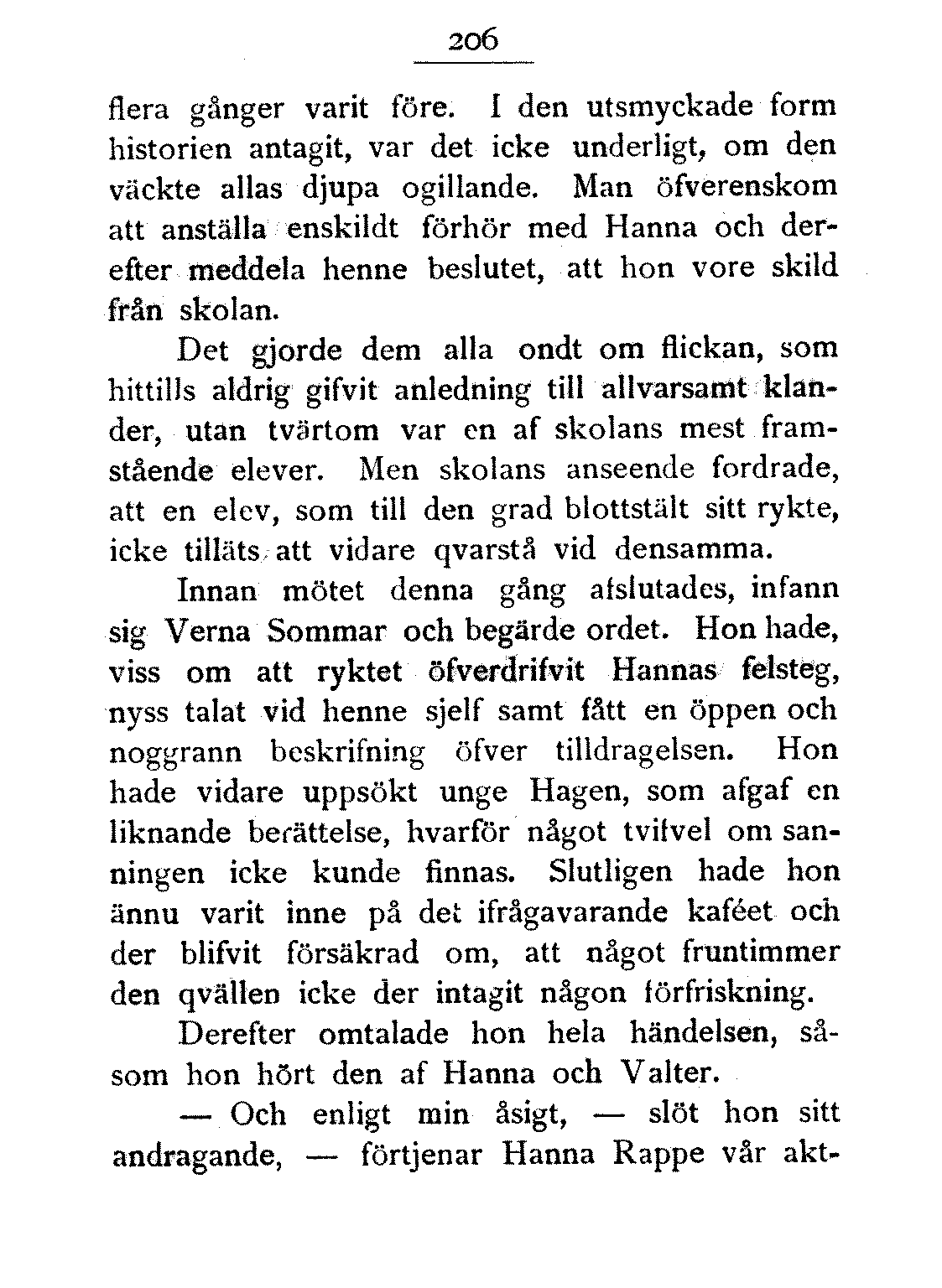 206

flera gånger varit före. I den utsmyckade form historien antagit, var det icke underligt, om den väckte allas djupa ogillande. Man öfverenskom att anställa enskildt förhör med Hanna och derefter meddela henne beslutet, att hon vore skild från skolan.

Det gjorde dem alla ondt om flickan, som hittills aldrig gifvit anledning till allvarsamt klander, utan tvärtom var en af skolans mest framstående elever. Men skolans anseende fordrade, att en elev, som till den grad blottstält sitt rykte, icke tilläts att vidare qvarstå vid densamma.

Innan mötet denna gång afslutades, infann sig Verna Sommar och begärde ordet. Hon hade, viss om att ryktet öfverdrifvit Hannas felsteg, nyss talat vid henne sjelf samt fått en öppen och noggrann beskrifning öfver tilldragelsen. Hon hade vidare uppsökt unge Hagen, som afgaf en liknande berättelse, hvarför något tvifvel om sanningen icke kunde finnas. Slutligen hade hon ännu varit inne på det ifrågavarande kaféet och der blifvit försäkrad om, att något fruntimmer den qvällen icke der intagit någon förfriskning.

Derefter omtalade hon hela händelsen, såsom hon hört den af Hanna och Valter.

— Och enligt min åsigt, — slöt hon sitt andragande, — förtjenar Hanna Rappe vår akt-